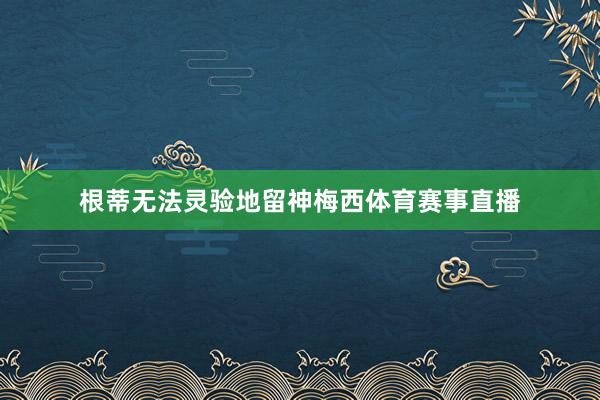 根蒂无法灵验地留神梅西体育赛事直播